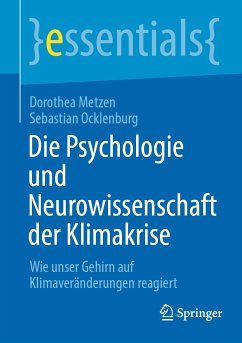 }essentials{

Dorothea Metzen
Sebastian Ocklenburg

Die Psychologie und Neurowissenschaft der Klimakrise

Wie unser Gehirn auf Klimaveränderungen reagiert

Springer